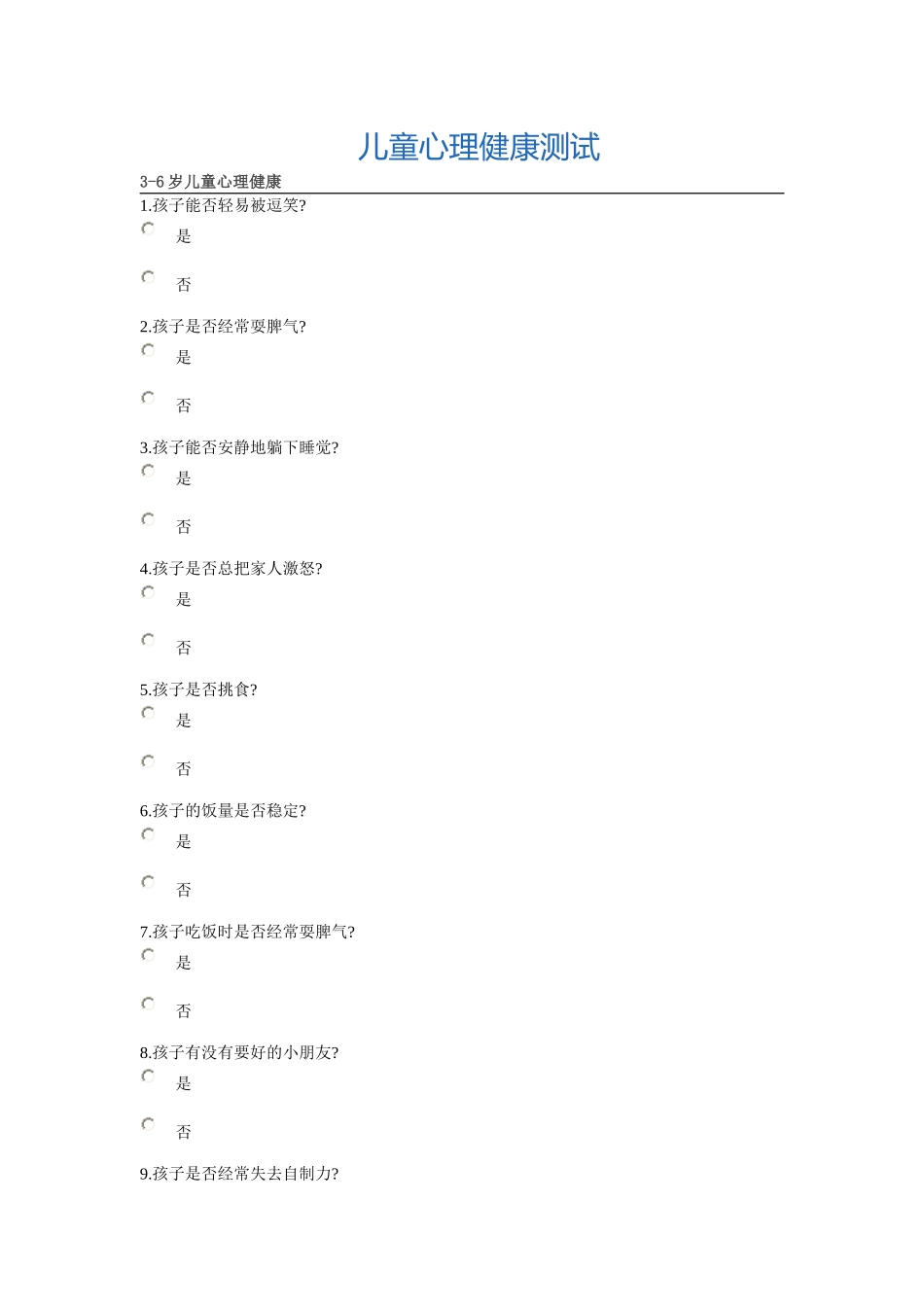 儿童心理健康测试

3-6 岁儿童心理健康

1.孩子能否轻易被逗笑?

是

否

2.孩子是否经常耍脾气?

是

否

3.孩子能否安静地躺下睡觉?

是

否

4.孩子是否总把家人激怒?

是

否

5.孩子是否挑食?

是

否

6.孩子的饭量是否稳定?

是

否

7.孩子吃饭时是否经常耍脾气?

是

否

8.孩子有没有要好的小朋友?

是

否

9.孩子是否经常失去自制力?